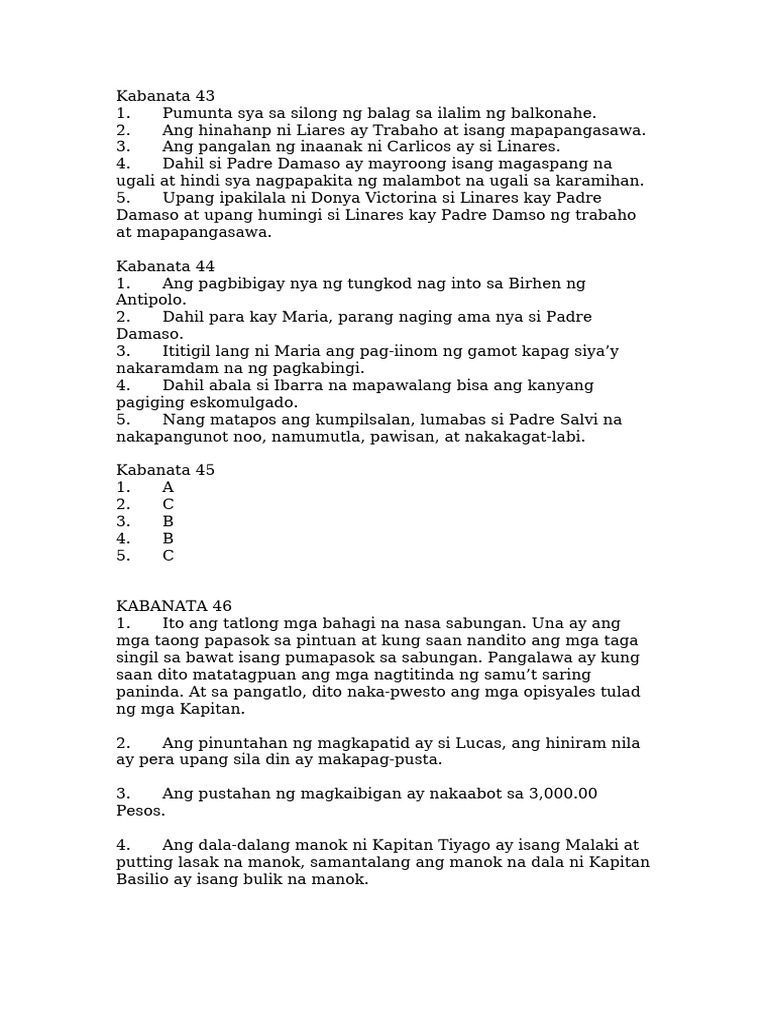 Kabanata 43
1. Pumunta sya sa silong ng balag sa ilalim ng balkonahe.
2. Ang hinahanp ni Liares ay Trabaho at isang mapapangasawa.
3. Ang pangalan ng inaanak ni Carlicos ay si Linares.
4. Dahil si Padre Damaso ay mayroong isang magaspang na ugali at hindi sya nagpapakita ng malambot na ugali sa karamihan.
5. Upang ipakilala ni Donya Victorina si Linares kay Padre Damaso at upang humingi si Linares kay Padre Damso ng trabaho at mapapangasawa.

Kabanata 44
1. Ang pagbibigay nya ng tungkod nag into sa Birhen ng Antipolo.
2. Dahil para kay Maria, parang naging ama nya si Padre Damaso.
3. Ititigil lang ni Maria ang pag-iinom ng gamot kapag siya'y nakaramdam na ng pagkabingi.
4. Dahil abala si Ibarra na mapawalang bisa ang kanyang pagiging eskomulgado.
5. Nang matapos ang kumpilsalan, lumabas si Padre Salvi na nakapangunot noo, namumutla, pawisan, at nakakagat-labi.

Kabanata 45
1. A
2. C
3. B
4. B
5. C

KABANATA 46
1. Ito ang tatlong mga bahagi na nasa sabungan. Una ay ang mga taong papasok sa pintuan at kung saan nandito ang mga taga singil sa bawat isang pumapasok sa sabungan. Pangalawa ay kung saan dito matatagpuan ang mga nagtitinda ng samu't saring paninda. At sa pangatlo, dito naka-pwesto ang mga opisyales tulad ng mga Kapitan.

2. Ang pinuntahan ng magkapatid ay si Lucas, ang hiniram nila ay pera upang sila din ay makapag-pusta.

3. Ang pustahan ng magkaibigan ay nakaabot sa 3,000.00 Pesos.

4. Ang dala-dalang manok ni Kapitan Tiyago ay isang Malaki at putting lasak na manok, samantalang ang manok na dala ni Kapitan Basilio ay isang bulik na manok.